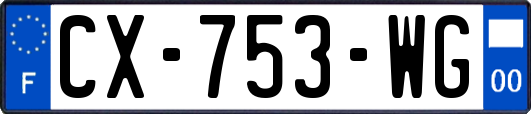 F
CX-753-WG
00